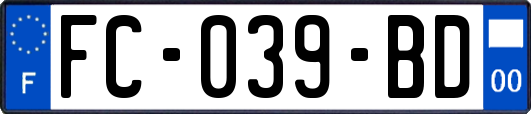 F

FC-039-BD

00